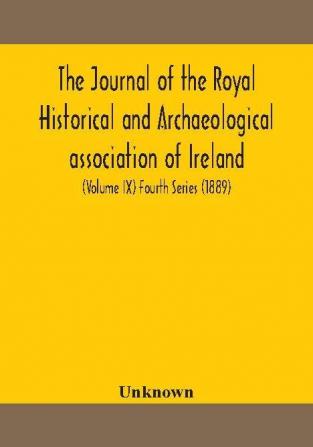 The Journal of the Royal Historical and Archaeological association of Ireland

(Volume IX) Fourth Series (1889)

Unknown